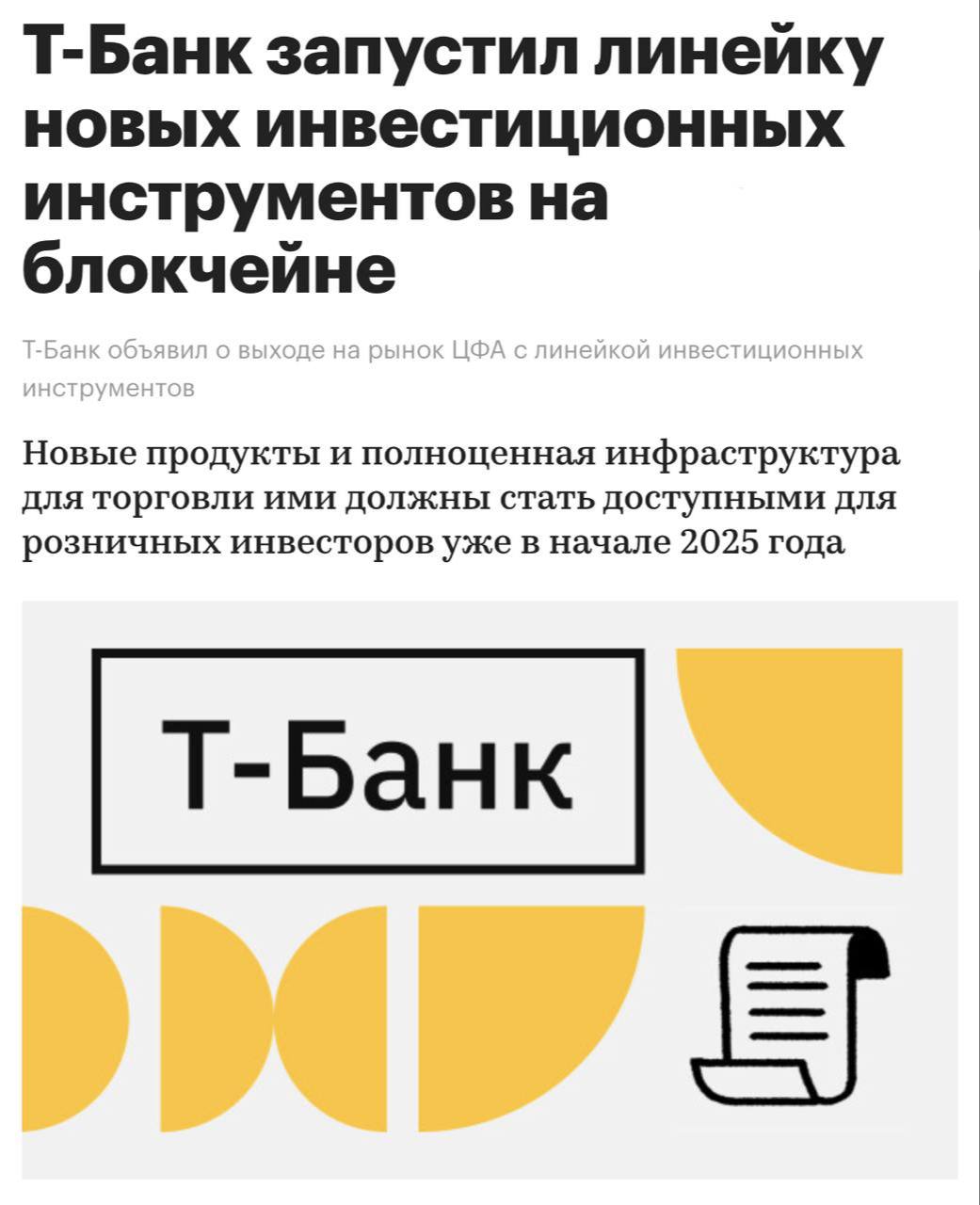 Т-Банк запустил линейку новых инвестиционных инструментов на блокчейне

Т-Банк объявил о выходе на рынок ЦФА с линейкой инвестиционных инструментов

Новые продукты и полноценная инфраструктура для торговли ими должны стать доступными для розничных инвесторов уже в начале 2025 года

Т-Банк